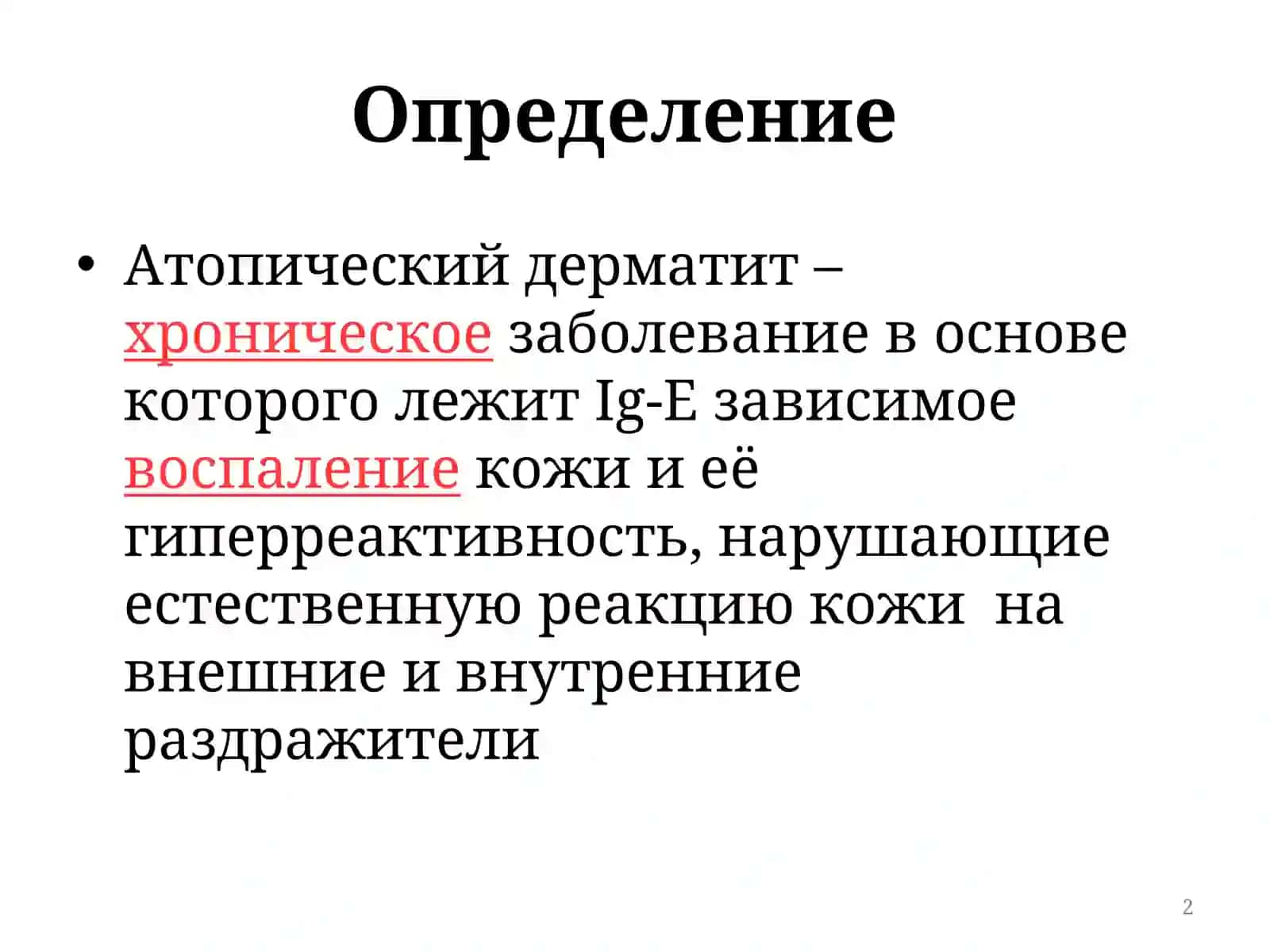 Определение

• Атопический дерматит – хроническое заболевание в основе которого лежит Ig-E зависимое воспаление кожи и её гиперреактивность, нарушающие естественную реакцию кожи  на внешние и внутренние раздражители

2